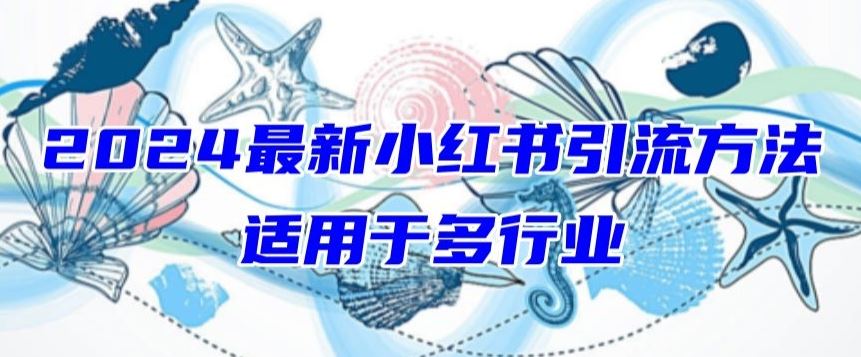 2024最新小红书引流方法
适用于多行业